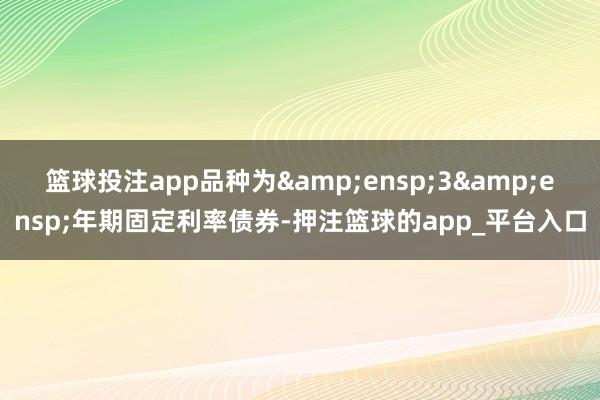 篮球投注app品种为&amp;ensp;3&amp;ensp;年期固定利率债券-押注篮球的app_平台入口